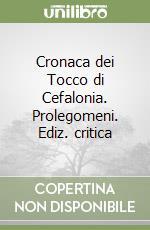 unilibro

Cronaca dei Tocco di Cefalonia. Prolegomeni. Ediz. critica

COPERTINA NON DISPONIBILE